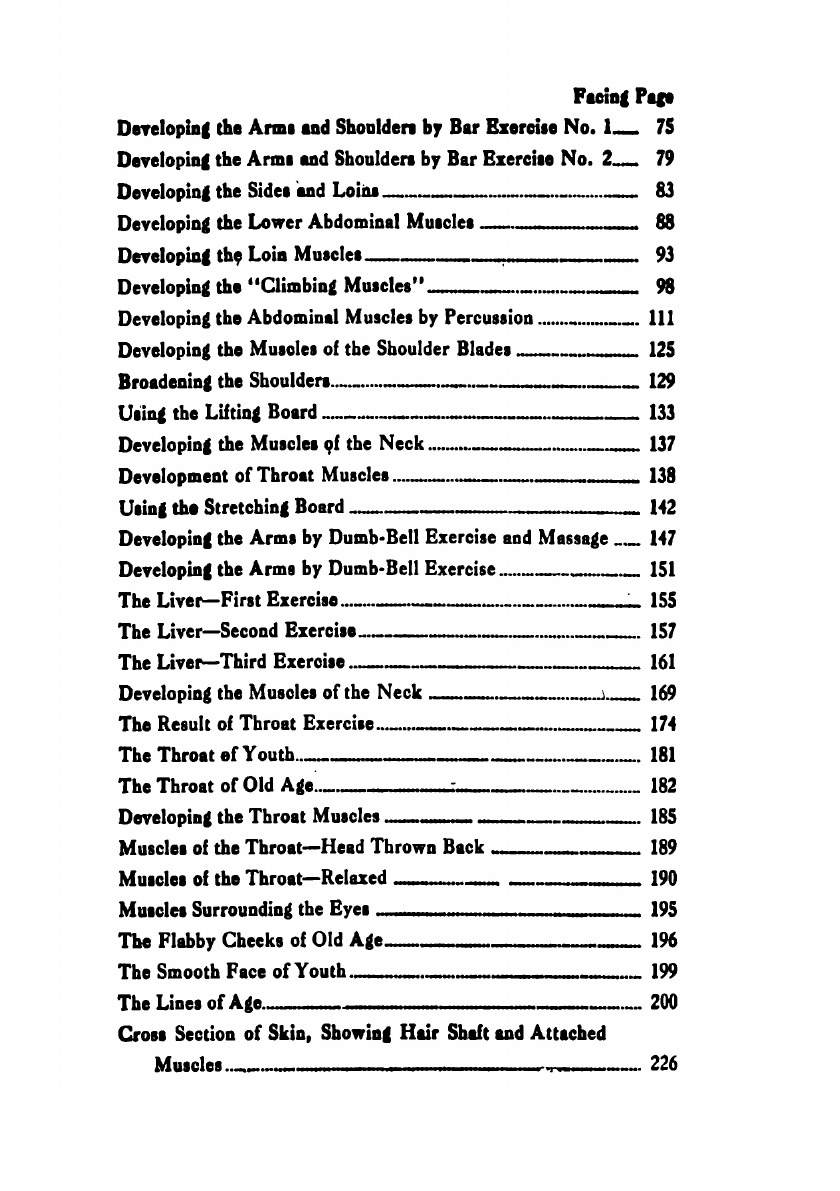 Facing Page

Developing the Arms and Shoulders by Bar Exercise No. 1 75
Developing the Arms and Shoulders by Bar Exercise No. 2 79
Developing the Sides and Loins 83
Developing the Lower Abdominal Muscles 88
Developing the Loin Muscles 93
Developing the "Climbing Muscles" 98
Developing the Abdominal Muscles by Percussion 111
Developing the Muscles of the Shoulder Blades 125
Broadening the Shoulders 129
Using the Lifting Board 133
Developing the Muscles of the Neck 137
Development of Throat Muscles 138
Using the Stretching Board 142
Developing the Arms by Dumb-Bell Exercise and Massage 147
Developing the Arms by Dumb-Bell Exercise 151
The Liver—First Exercise 155
The Liver—Second Exercise 157
The Liver—Third Exercise 161
Developing the Muscles of the Neck 169
The Result of Throat Exercise 174
The Throat of Youth 181
The Throat of Old Age 182
Developing the Throat Muscles 185
Muscles of the Throat—Head Thrown Back 189
Muscles of the Throat—Relaxed 190
Muscles Surrounding the Eyes 195
The Flabby Cheeks of Old Age 196
The Smooth Face of Youth 199
The Lines of Age 200
Cross Section of Skin, Showing Hair Shaft and Attached Muscles 226